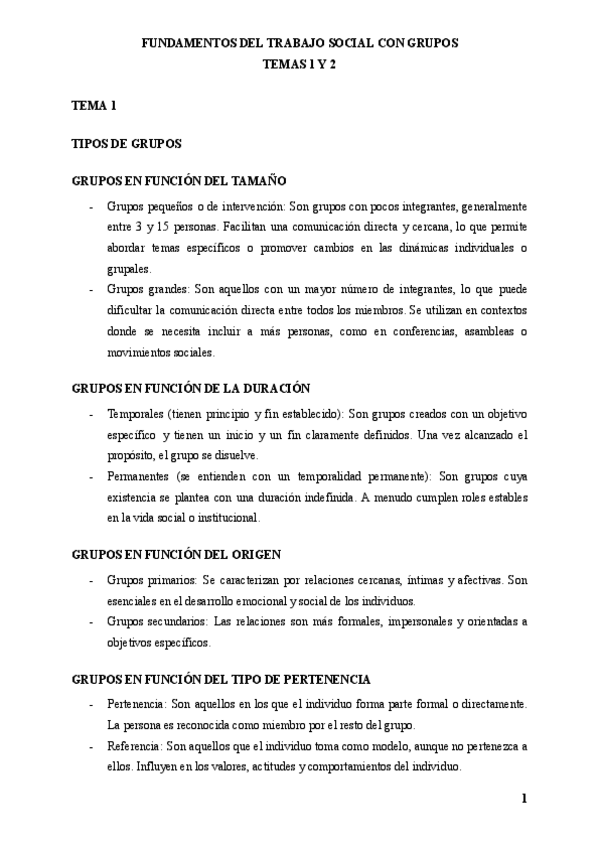 FUNDAMENTOS DEL TRABAJO SOCIAL CON GRUPOS
TEMAS 1 Y 2

TEMA 1

TIPOS DE GRUPOS

GRUPOS EN FUNCIÓN DEL TAMAÑO

- Grupos pequeños o de intervención: Son grupos con pocos integrantes, generalmente entre 3 y 15 personas. Facilitan una comunicación directa y cercana, lo que permite abordar temas específicos o promover cambios en las dinámicas individuales o grupales.
- Grupos grandes: Son aquellos con un mayor número de integrantes, lo que puede dificultar la comunicación directa entre todos los miembros. Se utilizan en contextos donde se necesita incluir a más personas, como en conferencias, asambleas o movimientos sociales.

GRUPOS EN FUNCIÓN DE LA DURACIÓN

- Temporales (tienen principio y fin establecido): Son grupos creados con un objetivo específico y tienen un inicio y un fin claramente definidos. Una vez alcanzado el propósito, el grupo se disuelve.
- Permanentes (se entienden con un temporalidad permanente): Son grupos cuya existencia se plantea con una duración indefinida. A menudo cumplen roles estables en la vida social o institucional.

GRUPOS EN FUNCIÓN DEL ORIGEN

- Grupos primarios: Se caracterizan por relaciones cercanas, íntimas y afectivas. Son esenciales en el desarrollo emocional y social de los individuos.
- Grupos secundarios: Las relaciones son más formales, impersonales y orientadas a objetivos específicos.

GRUPOS EN FUNCIÓN DEL TIPO DE PERTENENCIA

- Pertenencia: Son aquellos en los que el individuo forma parte formal o directamente. La persona es reconocida como miembro por el resto del grupo.
- Referencia: Son aquellos que el individuo toma como modelo, aunque no pertenezca a ellos. Influyen en los valores, actitudes y comportamientos del individuo.

1